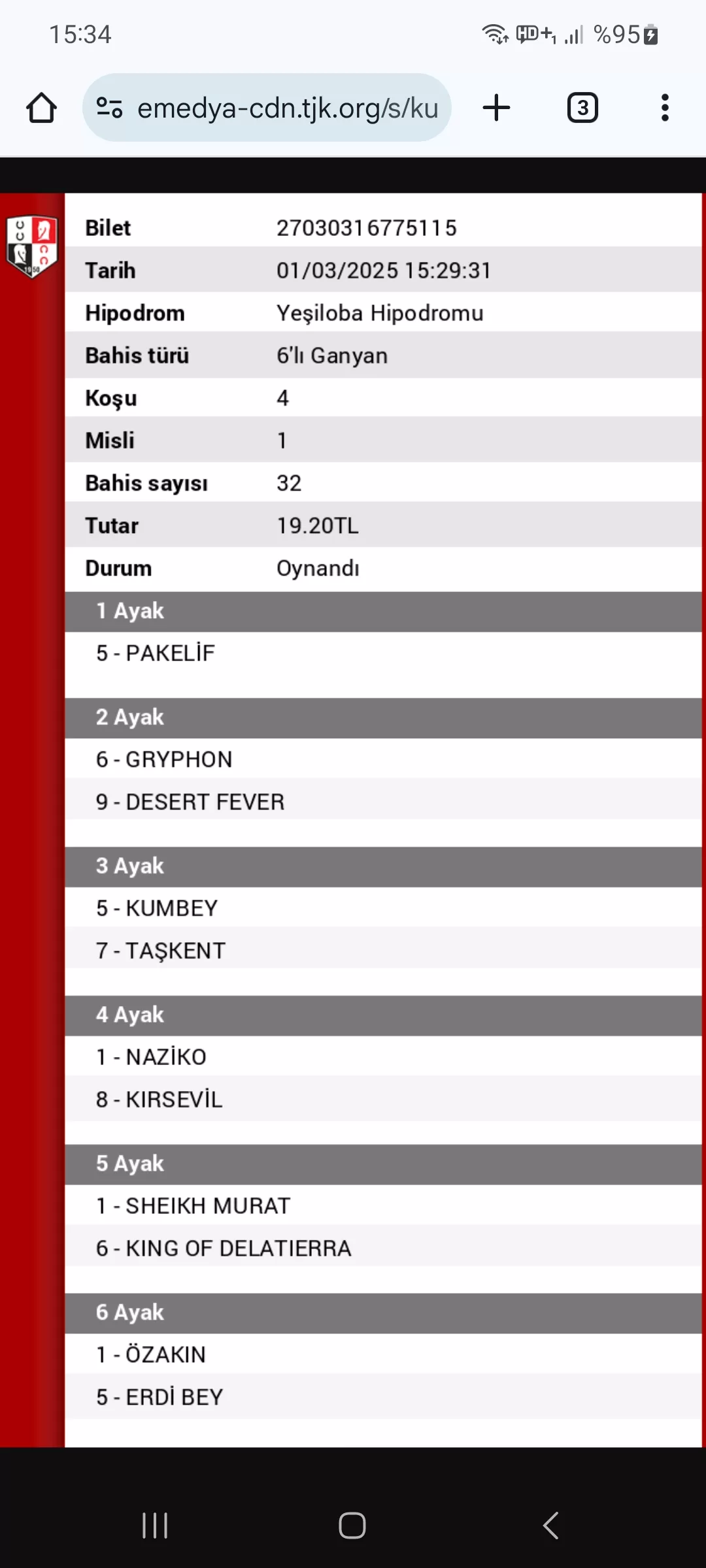 15:34 %95

emedya-cdn.tjk.org/s/ku

3

| Bilet | 27030316775115 |
|---|---|
| Tarih | 01/03/2025 15:29:31 |
| Hipodrom | Yeşiloba Hipodromu |
| Bahis türü | 6'lı Ganyan |
| Koşu | 4 |
| Misli | 1 |
| Bahis sayısı | 32 |
| Tutar | 19.20TL |
| Durum | Oynandı |

1 Ayak
5 - PAKELİF

2 Ayak
6 - GRYPHON
9 - DESERT FEVER

3 Ayak
5 - KUMBEY
7 - TAŞKENT

4 Ayak
1 - NAZİKO
8 - KIRSEVİL

5 Ayak
1 - SHEIKH MURAT
6 - KING OF DELATIERRA

6 Ayak
1 - ÖZAKIN
5 - ERDİ BEY